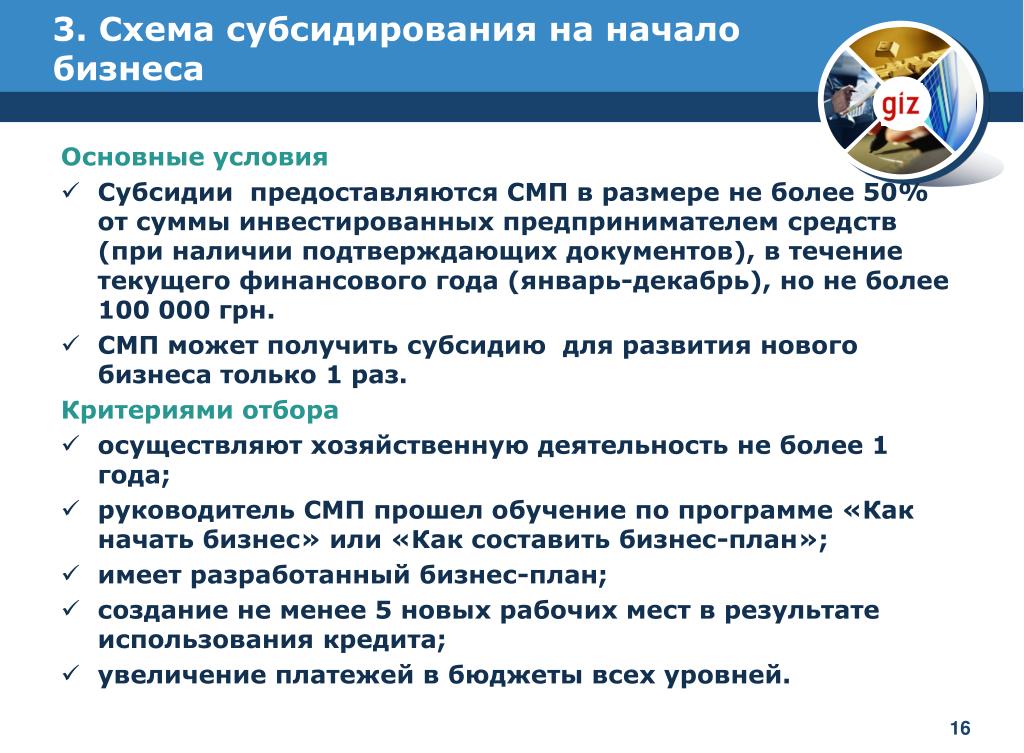 3. Схема субсидирования на начало бизнеса

giz

Основные условия

✓ Субсидии предоставляются СМП в размере не более 50% от суммы инвестированных предпринимателем средств (при наличии подтверждающих документов), в течение текущего финансового года (январь-декабрь), но не более 100 000 грн.

✓ СМП может получить субсидию для развития нового бизнеса только 1 раз.

Критериями отбора

✓ осуществляют хозяйственную деятельность не более 1 года;

✓ руководитель СМП прошел обучение по программе «Как начать бизнес» или «Как составить бизнес-план»;

✓ имеет разработанный бизнес-план;

✓ создание не менее 5 новых рабочих мест в результате использования кредита;

✓ увеличение платежей в бюджеты всех уровней.

16